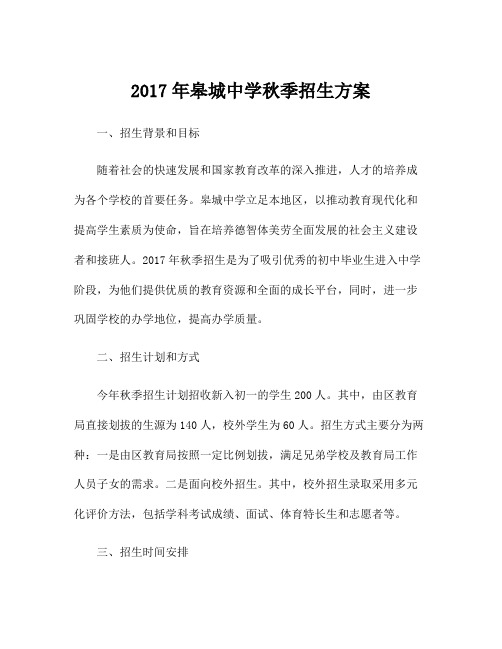 2017 年皋城中学秋季招生方案

一、招生背景和目标

随着社会的快速发展和国家教育改革的深入推进，人才的培养成为各个学校的首要任务。皋城中学立足本地区，以推动教育现代化和提高学生素质为使命，旨在培养德智体美劳全面发展的社会主义建设者和接班人。2017 年秋季招生是为了吸引优秀的初中毕业生进入中学阶段，为他们提供优质的教育资源和全面的成长平台，同时，进一步巩固学校的办学地位，提高办学质量。

二、招生计划和方式

今年秋季招生计划招收新入初一的学生 200 人。其中，由区教育局直接划拨的生源为 140 人，校外学生为 60 人。招生方式主要分为两种：一是由区教育局按照一定比例划拨，满足兄弟学校及教育局工作人员子女的需求。二是面向校外招生。其中，校外招生录取采用多元化评价方法，包括学科考试成绩、面试、体育特长生和志愿者等。

三、招生时间安排